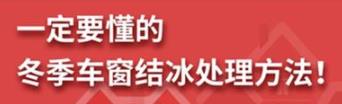 一定要懂的
冬季车窗结冰处理方法!